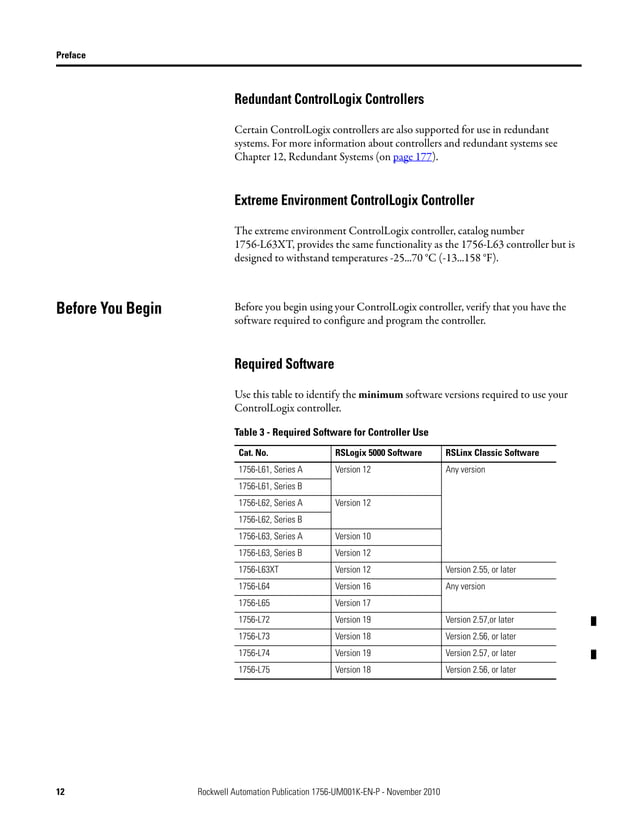 Preface

Redundant ControlLogix Controllers

Certain ControlLogix controllers are also supported for use in redundant systems. For more information about controllers and redundant systems see Chapter 12, Redundant Systems (on page 177).

Extreme Environment ControlLogix Controller

The extreme environment ControlLogix controller, catalog number 1756-L63XT, provides the same functionality as the 1756-L63 controller but is designed to withstand temperatures -25...70 °C (-13...158 °F).

Before You Begin

Before you begin using your ControlLogix controller, verify that you have the software required to configure and program the controller.

Required Software

Use this table to identify the minimum software versions required to use your ControlLogix controller.

Table 3 - Required Software for Controller Use

| Cat. No. | RSLogix 5000 Software | RSLinx Classic Software |
|---|---|---|
| 1756-L61, Series A | Version 12 | Any version |
| 1756-L61, Series B | | |
| 1756-L62, Series A | Version 12 | |
| 1756-L62, Series B | | |
| 1756-L63, Series A | Version 10 | |
| 1756-L63, Series B | Version 12 | |
| 1756-L63XT | Version 12 | Version 2.55, or later |
| 1756-L64 | Version 16 | Any version |
| 1756-L65 | Version 17 | |
| 1756-L72 | Version 19 | Version 2.57,or later |
| 1756-L73 | Version 18 | Version 2.56, or later |
| 1756-L74 | Version 19 | Version 2.57, or later |
| 1756-L75 | Version 18 | Version 2.56, or later |

12 Rockwell Automation Publication 1756-UM001K-EN-P - November 2010